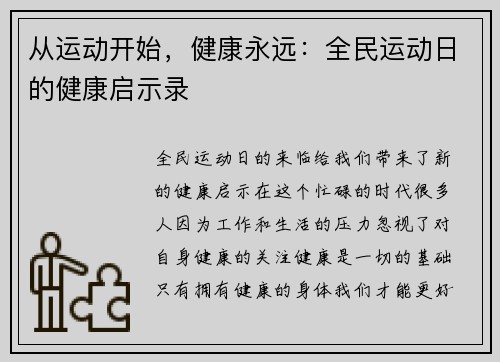 从运动开始，健康永远：全民运动日的健康启示录

全民运动日的来临给我们带来了新的健康启示在这个忙碌的时代很多人因为工作和生活的压力忽视了对自身健康的关注健康是一切的基础只有拥有健康的身体我们才能更好